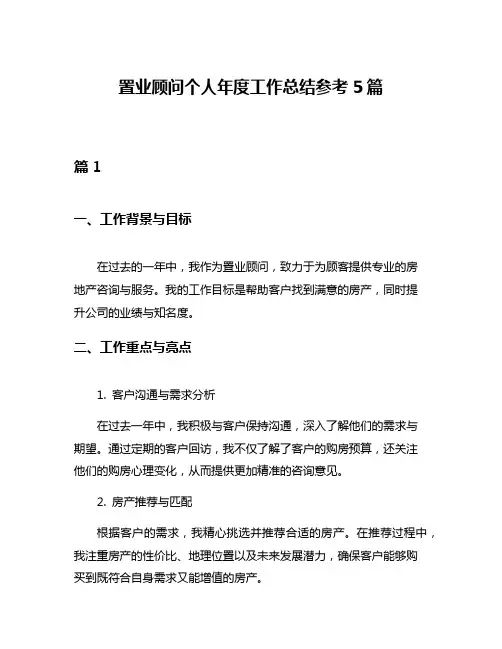 置业顾问个人年度工作总结参考 5 篇

篇 1

一、工作背景与目标

在过去的一年中，我作为置业顾问，致力于为顾客提供专业的房地产咨询与服务。我的工作目标是帮助客户找到满意的房产，同时提升公司的业绩与知名度。

二、工作重点与亮点

1. 客户沟通与需求分析

在过去一年中，我积极与客户保持沟通，深入了解他们的需求与期望。通过定期的客户回访，我不仅了解了客户的购房预算，还关注他们的购房心理变化，从而提供更加精准的咨询意见。

2. 房产推荐与匹配

根据客户的需求，我精心挑选并推荐合适的房产。在推荐过程中，我注重房产的性价比、地理位置以及未来发展潜力，确保客户能够购买到既符合自身需求又能增值的房产。